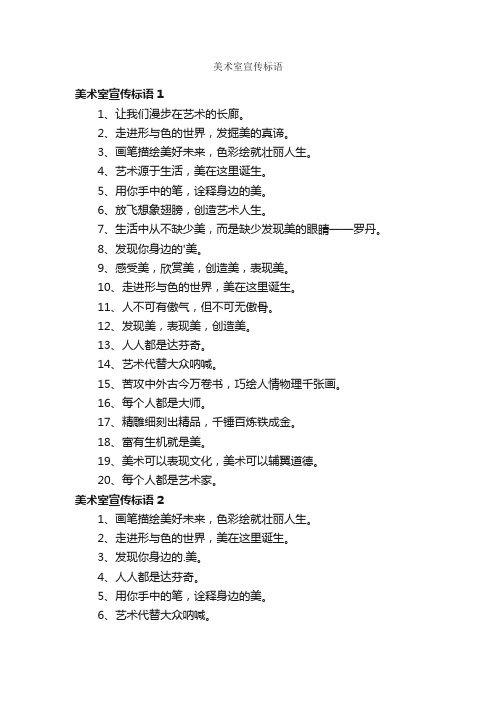 美术室宣传标语

美术室宣传标语 1

1、让我们漫步在艺术的长廊。

2、走进形与色的世界，发掘美的真谛。

3、画笔描绘美好未来，色彩绘就壮丽人生。

4、艺术源于生活，美在这里诞生。

5、用你手中的笔，诠释身边的美。

6、放飞想象翅膀，创造艺术人生。

7、生活中从不缺少美，而是缺少发现美的眼睛——罗丹。

8、发现你身边的'美。

9、感受美，欣赏美，创造美，表现美。

10、走进形与色的世界，美在这里诞生。

11、人不可有傲气，但不可无傲骨。

12、发现美，表现美，创造美。

13、人人都是达芬奇。

14、艺术代替大众呐喊。

15、苦攻中外古今万卷书，巧绘人情物理千张画。

16、每个人都是大师。

17、精雕细刻出精品，千锤百炼铁成金。

18、富有生机就是美。

19、美术可以表现文化，美术可以辅翼道德。

20、每个人都是艺术家。

美术室宣传标语 2

1、画笔描绘美好未来，色彩绘就壮丽人生。

2、走进形与色的世界，美在这里诞生。

3、发现你身边的.美。

4、人人都是达芬奇。

5、用你手中的笔，诠释身边的美。

6、艺术代替大众呐喊。